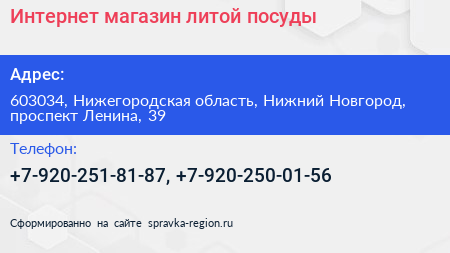 Интернет магазин литой посуды

Адрес:

603034, Нижегородская область, Нижний Новгород, проспект Ленина, 39

Телефон:

+7-920-251-81-87, +7-920-250-01-56

Сформированно на сайте spravka-region.ru